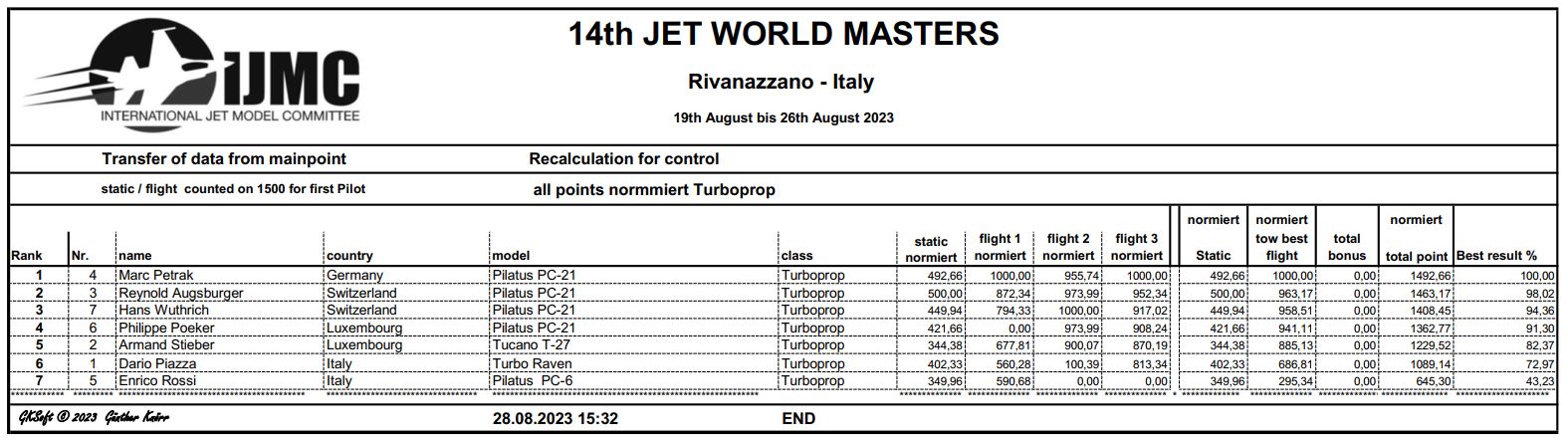 IJMC
INTERNATIONAL JET MODEL COMMITTEE

14th JET WORLD MASTERS

Rivanazzano - Italy

19th August bis 26th August 2023

Transfer of data from mainpoint

Recalculation for control

static / flight counted on 1500 for first Pilot

all points normmiert Turboprop

| Rank | Nr. | name | country | model | class | static normiert | flight 1 normiert | flight 2 normiert | flight 3 normiert | normiert Static | normiert tow best flight | total bonus | normiert total point | Best result % |
|---|---|---|---|---|---|---|---|---|---|---|---|---|---|---|
| 1 | 4 | Marc Petrak | Germany | Pilatus PC-21 | Turboprop | 492,66 | 1000,00 | 955,74 | 1000,00 | 492,66 | 1000,00 | 0,00 | 1492,66 | 100,00 |
| 2 | 3 | Reynold Augsburger | Switzerland | Pilatus PC-21 | Turboprop | 500,00 | 872,34 | 973,99 | 952,34 | 500,00 | 963,17 | 0,00 | 1463,17 | 98,02 |
| 3 | 7 | Hans Wuthrich | Switzerland | Pilatus PC-21 | Turboprop | 449,94 | 794,33 | 1000,00 | 917,02 | 449,94 | 958,51 | 0,00 | 1408,45 | 94,36 |
| 4 | 6 | Philippe Poeker | Luxembourg | Pilatus PC-21 | Turboprop | 421,66 | 0,00 | 973,99 | 908,24 | 421,66 | 941,11 | 0,00 | 1362,77 | 91,30 |
| 5 | 2 | Armand Stieber | Luxembourg | Tucano T-27 | Turboprop | 344,38 | 677,81 | 900,07 | 870,19 | 344,38 | 885,13 | 0,00 | 1229,52 | 82,37 |
| 6 | 1 | Dario Piazza | Italy | Turbo Raven | Turboprop | 402,33 | 560,28 | 100,39 | 813,34 | 402,33 | 686,81 | 0,00 | 1089,14 | 72,97 |
| 7 | 5 | Enrico Rossi | Italy | Pilatus PC-6 | Turboprop | 349,96 | 590,68 | 0,00 | 0,00 | 349,96 | 295,34 | 0,00 | 645,30 | 43,23 |

GKSoft © 2023 Günther Katrr

28.08.2023 15:32

END